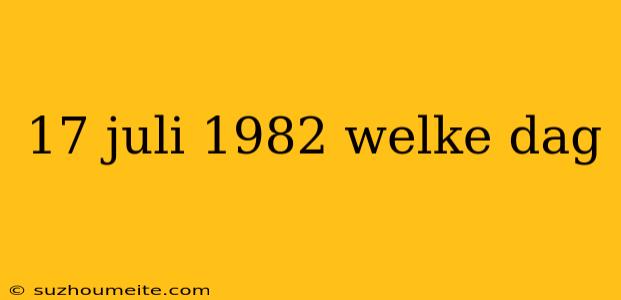 17 juli 1982 welke dag

© suzhoumeite.com